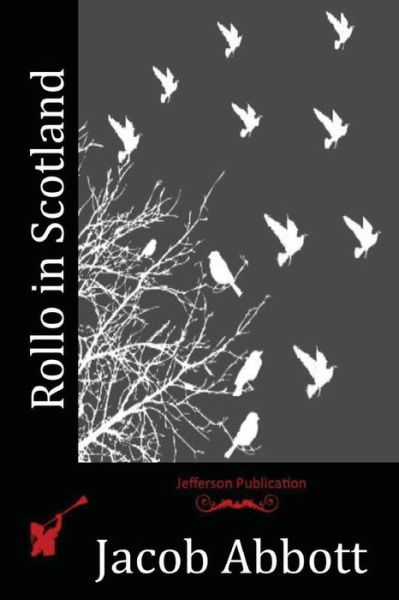 Rollo in Scotland

Jefferson Publication

Jacob Abbott